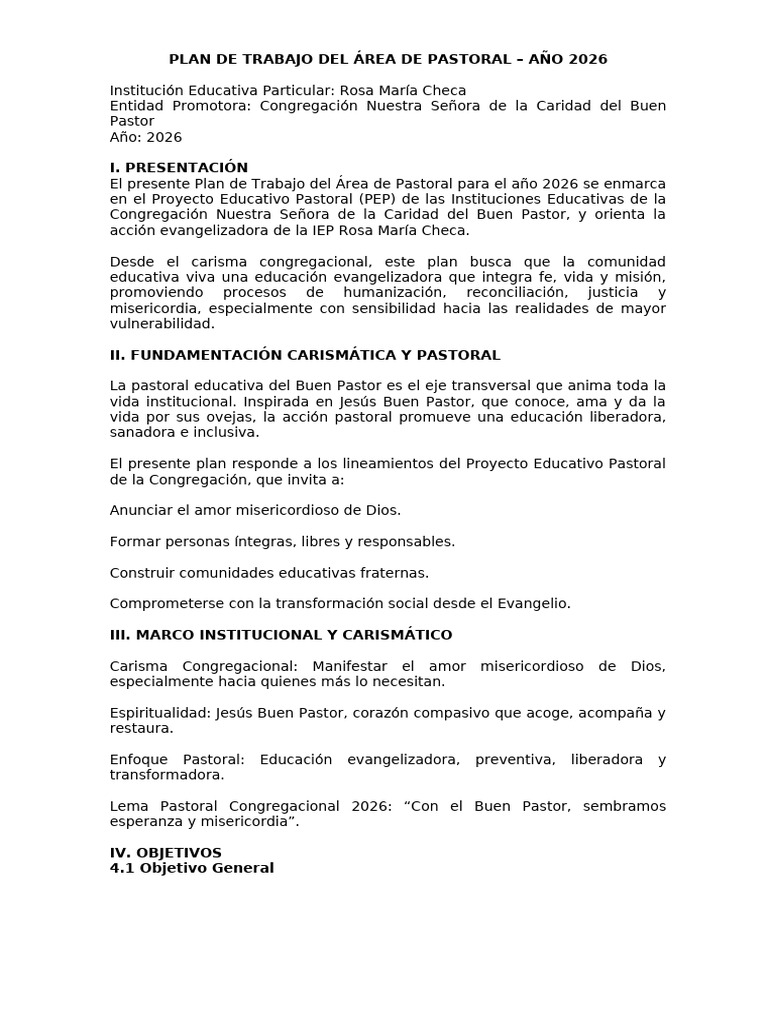 PLAN DE TRABAJO DEL ÁREA DE PASTORAL – AÑO 2026

Institución Educativa Particular: Rosa María Checa
Entidad Promotora: Congregación Nuestra Señora de la Caridad del Buen Pastor
Año: 2026

I. PRESENTACIÓN
El presente Plan de Trabajo del Área de Pastoral para el año 2026 se enmarca en el Proyecto Educativo Pastoral (PEP) de las Instituciones Educativas de la Congregación Nuestra Señora de la Caridad del Buen Pastor, y orienta la acción evangelizadora de la IEP Rosa María Checa.

Desde el carisma congregacional, este plan busca que la comunidad educativa viva una educación evangelizadora que integra fe, vida y misión, promoviendo procesos de humanización, reconciliación, justicia y misericordia, especialmente con sensibilidad hacia las realidades de mayor vulnerabilidad.

II. FUNDAMENTACIÓN CARISMÁTICA Y PASTORAL

La pastoral educativa del Buen Pastor es el eje transversal que anima toda la vida institucional. Inspirada en Jesús Buen Pastor, que conoce, ama y da la vida por sus ovejas, la acción pastoral promueve una educación liberadora, sanadora e inclusiva.

El presente plan responde a los lineamientos del Proyecto Educativo Pastoral de la Congregación, que invita a:

Anunciar el amor misericordioso de Dios.

Formar personas íntegras, libres y responsables.

Construir comunidades educativas fraternas.

Comprometerse con la transformación social desde el Evangelio.

III. MARCO INSTITUCIONAL Y CARISMÁTICO

Carisma Congregacional: Manifestar el amor misericordioso de Dios, especialmente hacia quienes más lo necesitan.

Espiritualidad: Jesús Buen Pastor, corazón compasivo que acoge, acompaña y restaura.

Enfoque Pastoral: Educación evangelizadora, preventiva, liberadora y transformadora.

Lema Pastoral Congregacional 2026: "Con el Buen Pastor, sembramos esperanza y misericordia".

IV. OBJETIVOS
4.1 Objetivo General